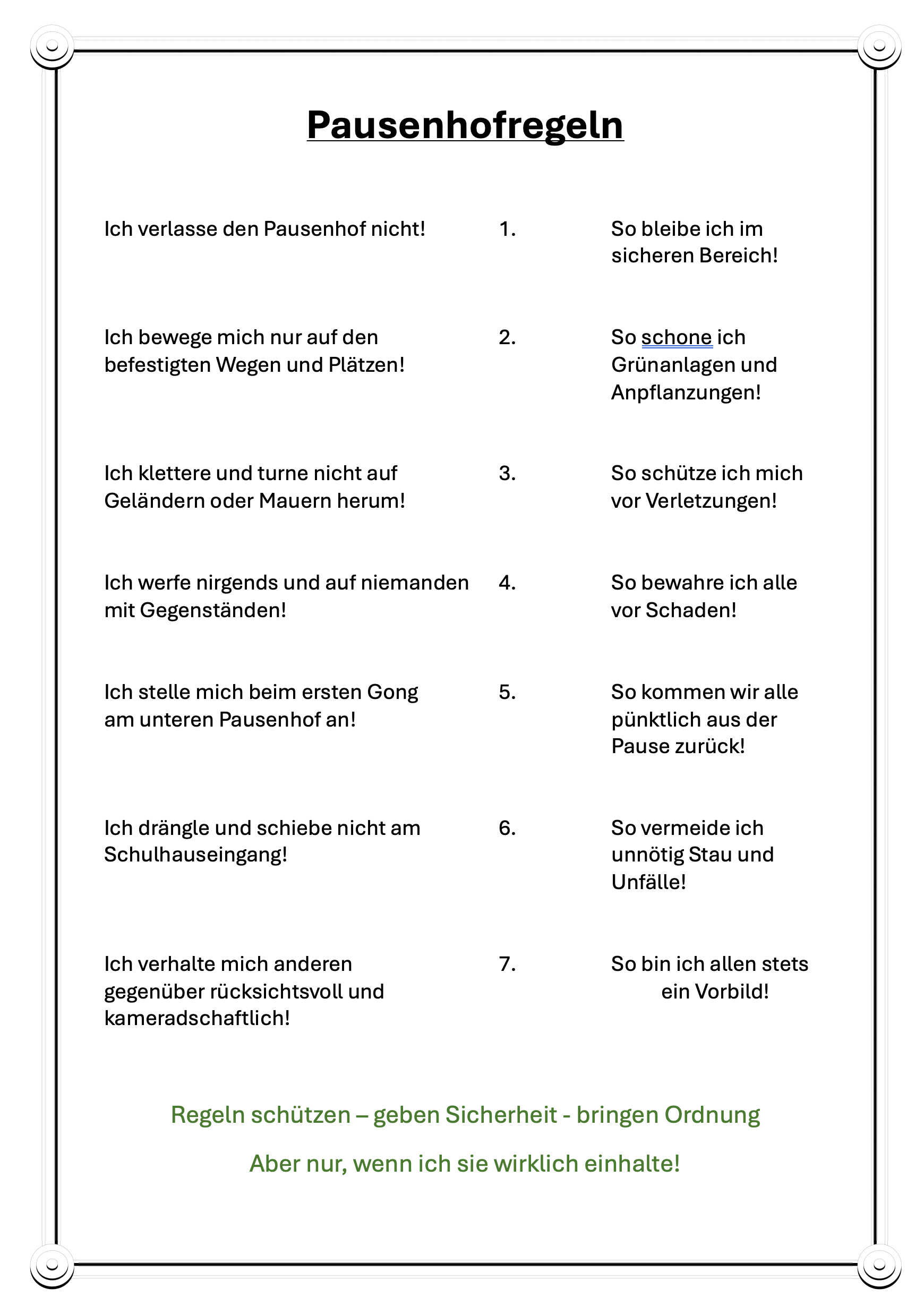 Pausenhofregeln

Ich verlasse den Pausenhof nicht! 1. So bleibe ich im sicheren Bereich!

Ich bewege mich nur auf den befestigten Wegen und Plätzen! 2. So schone ich Grünanlagen und Anpflanzungen!

Ich klettere und turne nicht auf Geländern oder Mauern herum! 3. So schütze ich mich vor Verletzungen!

Ich werfe nirgends und auf niemanden mit Gegenständen! 4. So bewahre ich alle vor Schaden!

Ich stelle mich beim ersten Gong am unteren Pausenhof an! 5. So kommen wir alle pünktlich aus der Pause zurück!

Ich drängle und schiebe nicht am Schulhauseingang! 6. So vermeide ich unnötig Stau und Unfälle!

Ich verhalte mich anderen gegenüber rücksichtsvoll und kameradschaftlich! 7. So bin ich allen stets ein Vorbild!

Regeln schützen – geben Sicherheit - bringen Ordnung

Aber nur, wenn ich sie wirklich einhalte!